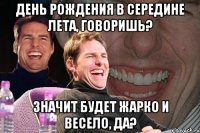 ДЕНЬ РОЖДЕНИЯ В СЕРЕДИНЕ ЛЕТА, ГОВОРИШЬ?

ЗНАЧИТ БУДЕТ ЖАРКО И ВЕСЕЛО, ДА?